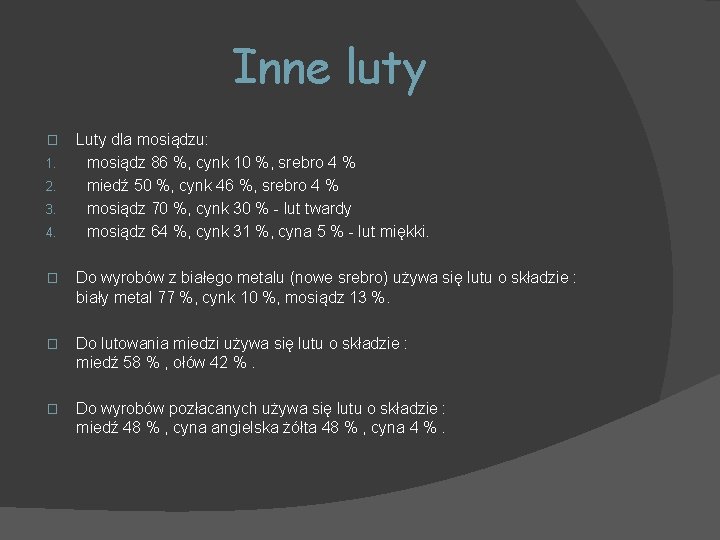 Inne luty

Luty dla mosiądzu:
1. mosiądz 86 %, cynk 10 %, srebro 4 %
2. miedź 50 %, cynk 46 %, srebro 4 %
3. mosiądz 70 %, cynk 30 % - lut twardy
4. mosiądz 64 %, cynk 31 %, cyna 5 % - lut miękki.

Do wyrobów z białego metalu (nowe srebro) używa się lutu o składzie : biały metal 77 %, cynk 10 %, mosiądz 13 %.

Do lutowania miedzi używa się lutu o składzie : miedź 58 % , ołów 42 % .

Do wyrobów pozłacanych używa się lutu o składzie : miedź 48 % , cyna angielska żółta 48 % , cyna 4 % .